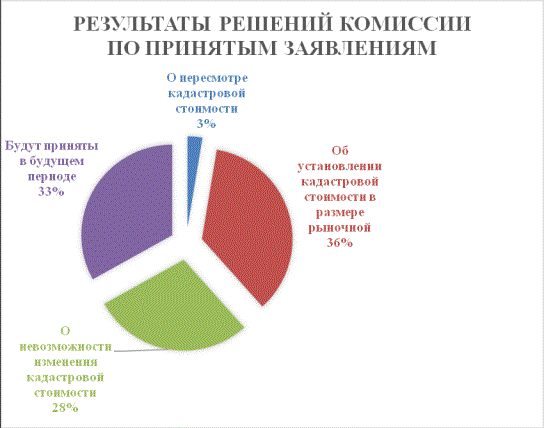 РЕЗУЛЬТАТЫ РЕШЕНИЙ КОМИССИИ ПО ПРИНЯТЫМ ЗАЯВЛЕНИЯМ

О пересмотре кадастровой стоимости 3%

Об установлении кадастровой стоимости в размере рыночной 36%

О невозможности изменения кадастровой стоимости 28%

Будут приняты в будущем периоде 33%